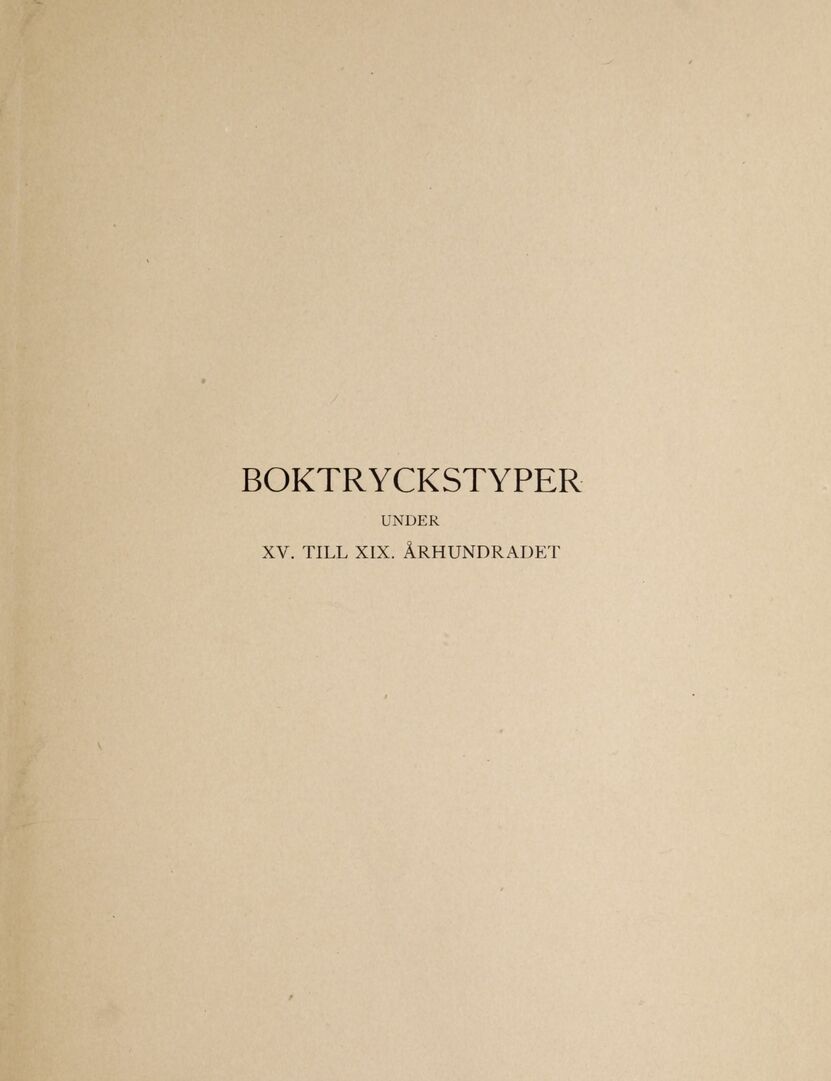 BOKTRYCKSTYPER

UNDER

XV. TILL XIX. ÅRHUNDRADET